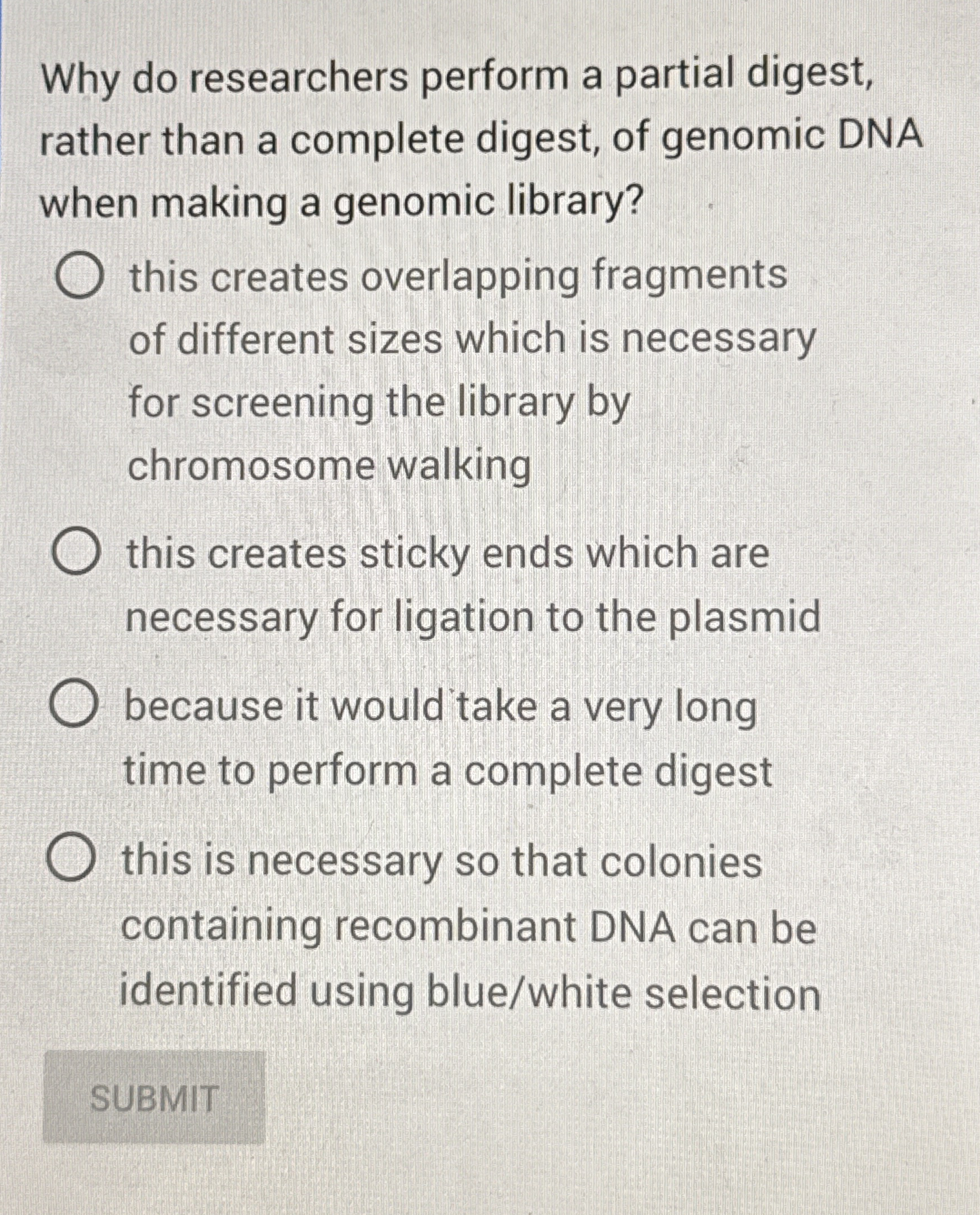 Why do researchers perform a partial digest, rather than a complete digest, of genomic DNA when making a genomic library?

this creates overlapping fragments of different sizes which is necessary for screening the library by chromosome walking

this creates sticky ends which are necessary for ligation to the plasmid

because it would take a very long time to perform a complete digest

this is necessary so that colonies containing recombinant DNA can be identified using blue/white selection

SUBMIT